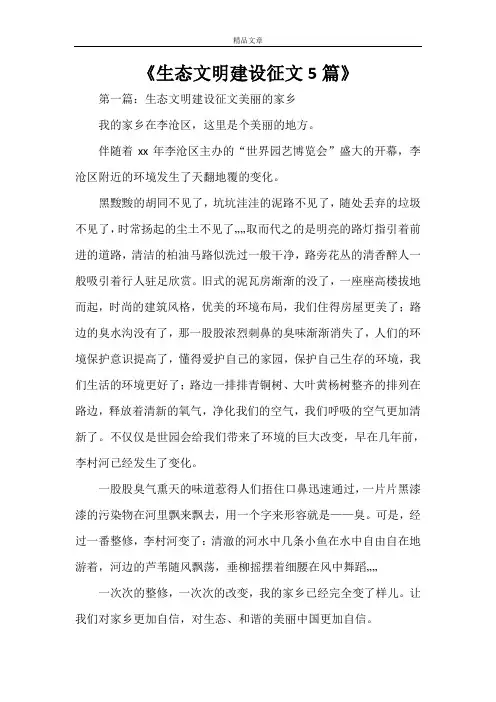 精品文章

《生态文明建设征文 5 篇》

第一篇：生态文明建设征文美丽的家乡

我的家乡在李沧区，这里是个美丽的地方。

伴随着 xx 年李沧区主办的“世界园艺博览会”盛大的开幕，李沧区附近的环境发生了天翻地覆的变化。

黑黢黢的胡同不见了，坑坑洼洼的泥路不见了，随处丢弃的垃圾不见了，时常扬起的尘土不见了„„取而代之的是明亮的路灯指引着前进的道路，清洁的柏油马路似洗过一般干净，路旁花丛的清香醉人一般吸引着行人驻足欣赏。旧式的泥瓦房渐渐的没了，一座座高楼拔地而起，时尚的建筑风格，优美的环境布局，我们住得房屋更美了；路边的臭水沟没有了，那一股股浓烈刺鼻的臭味渐渐消失了，人们的环境保护意识提高了，懂得爱护自己的家园，保护自己生存的环境，我们生活的环境更好了；路边一排排青铜树、大叶黄杨树整齐的排列在路边，释放着清新的氧气，净化我们的空气，我们呼吸的空气更加清新了。不仅仅是世园会给我们带来了环境的巨大改变，早在几年前，李村河已经发生了变化。

一股股臭气熏天的味道惹得人们捂住口鼻迅速通过，一片片黑漆漆的污染物在河里飘来飘去，用一个字来形容就是——臭。可是，经过一番整修，李村河变了：清澈的河水中几条小鱼在水中自由自在地游着，河边的芦苇随风飘荡，垂柳摇摆着细腰在风中舞蹈„„

一次次的整修，一次次的改变，我的家乡已经完全变了样儿。让我们对家乡更加自信，对生态、和谐的美丽中国更加自信。